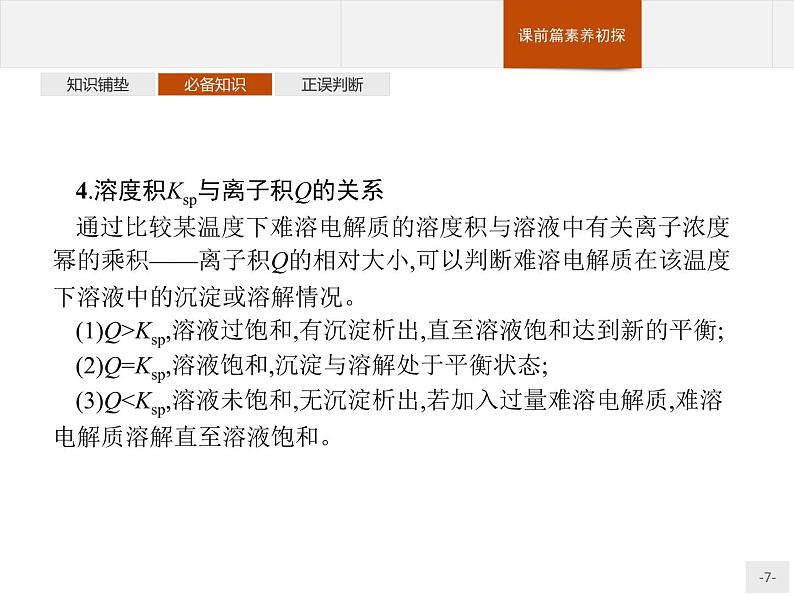 课前篇素养初探

知识铺垫 必备知识 正误判断

4.溶度积$K_{sp}$与离子积$Q$的关系

通过比较某温度下难溶电解质的溶度积与溶液中有关离子浓度幂的乘积——离子积$Q$的相对大小,可以判断难溶电解质在该温度下溶液中的沉淀或溶解情况。

(1)$Q>K_{sp}$,溶液过饱和,有沉淀析出,直至溶液饱和达到新的平衡;

(2)$Q=K_{sp}$,溶液饱和,沉淀与溶解处于平衡状态;

(3)$Q<K_{sp}$,溶液未饱和,无沉淀析出,若加入过量难溶电解质,难溶电解质溶解直至溶液饱和。

-7-